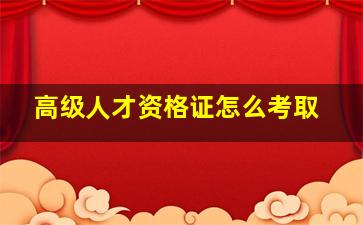 高级人才资格证怎么考取